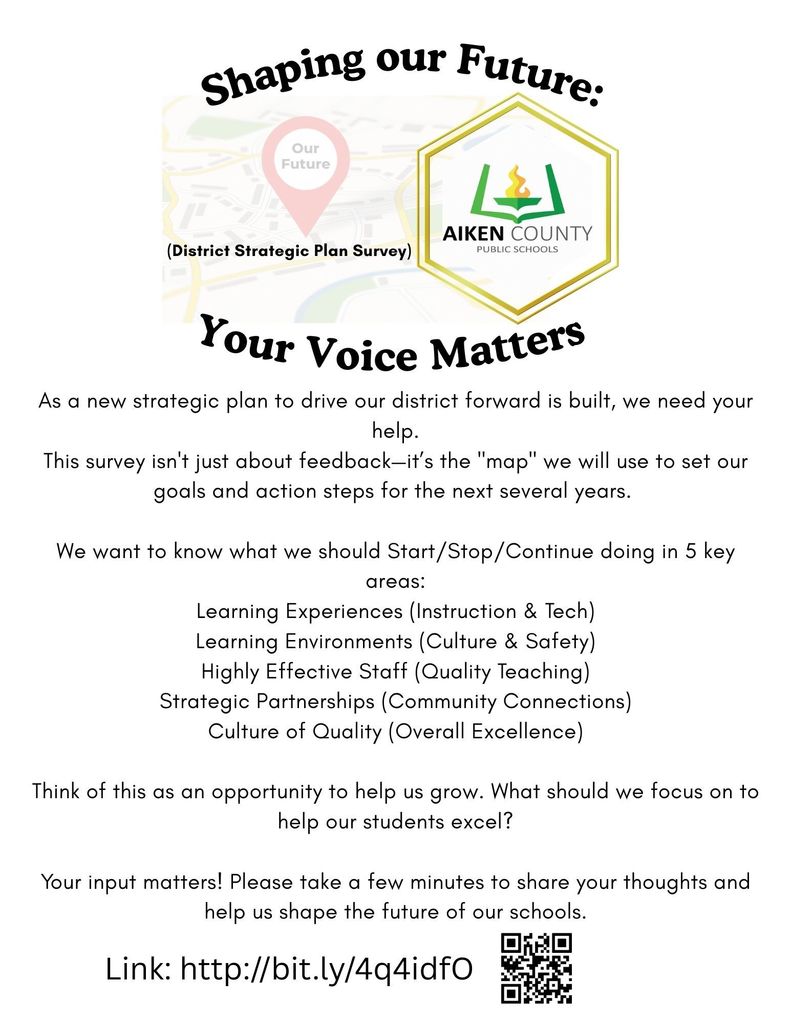 Shaping our Future:

Our Future

(District Strategic Plan Survey)

AIKEN COUNTY
PUBLIC SCHOOLS

Your Voice Matters

As a new strategic plan to drive our district forward is built, we need your help.
This survey isn't just about feedback—it's the "map" we will use to set our goals and action steps for the next several years.

We want to know what we should Start/Stop/Continue doing in 5 key areas:
Learning Experiences (Instruction & Tech)
Learning Environments (Culture & Safety)
Highly Effective Staff (Quality Teaching)
Strategic Partnerships (Community Connections)
Culture of Quality (Overall Excellence)

Think of this as an opportunity to help us grow. What should we focus on to help our students excel?

Your input matters! Please take a few minutes to share your thoughts and help us shape the future of our schools.

Link: http://bit.ly/4q4idfO